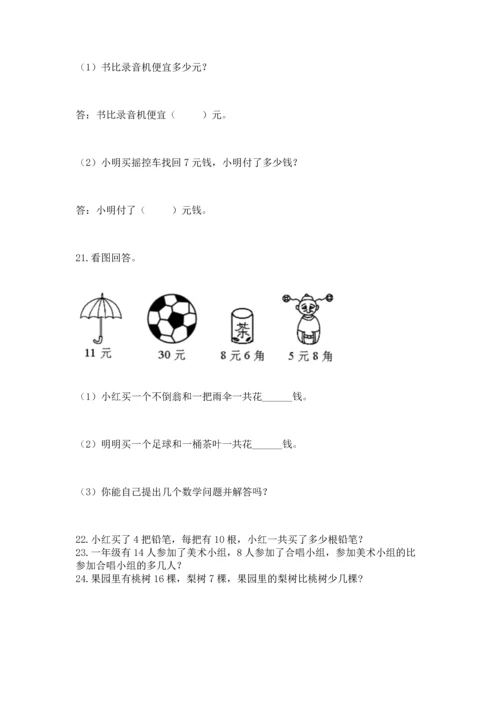 （1）书比录音机便宜多少元？

答：书比录音机便宜（　　）元。

（2）小明买摇控车找回 7 元钱，小明付了多少钱？

答：小明付了（　　）元钱。

21. 看图回答。

茶

11 元　　30 元　　8 元 6 角　　5 元 8 角

（1）小红买一个不倒翁和一把雨伞一共花______钱。

（2）明明买一个足球和一桶茶叶一共花______钱。

（3）你能自己提出几个数学问题并解答吗？

22. 小红买了 4 把铅笔，每把有 10 根，小红一共买了多少根铅笔？
23. 一年级有 14 人参加了美术小组，8 人参加了合唱小组，参加美术小组的比参加合唱小组的多几人？
24. 果园里有桃树 16 棵，梨树 7 棵，果园里的梨树比桃树少几棵？